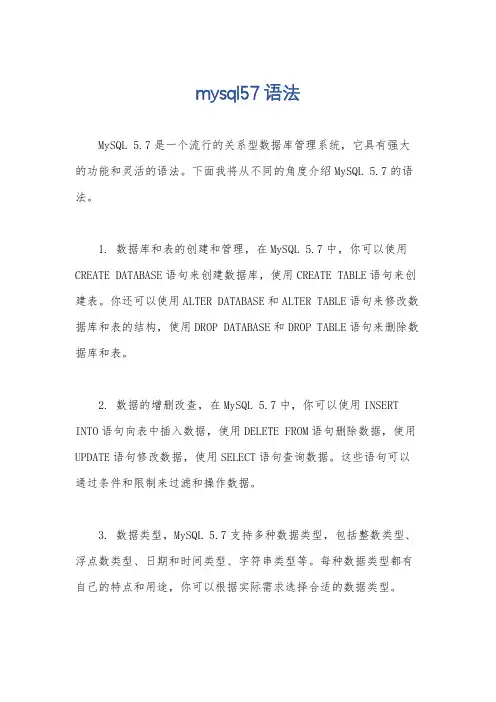 mysql57 语法

MySQL 5.7 是一个流行的关系型数据库管理系统，它具有强大的功能和灵活的语法。下面我将从不同的角度介绍 MySQL 5.7 的语法。

1. 数据库和表的创建和管理，在 MySQL 5.7 中，你可以使用 CREATE DATABASE 语句来创建数据库，使用 CREATE TABLE 语句来创建表。你还可以使用 ALTER DATABASE 和 ALTER TABLE 语句来修改数据库和表的结构，使用 DROP DATABASE 和 DROP TABLE 语句来删除数据库和表。

2. 数据的增删改查，在 MySQL 5.7 中，你可以使用 INSERT INTO 语句向表中插入数据，使用 DELETE FROM 语句删除数据，使用 UPDATE 语句修改数据，使用 SELECT 语句查询数据。这些语句可以通过条件和限制来过滤和操作数据。

3. 数据类型，MySQL 5.7 支持多种数据类型，包括整数类型、浮点数类型、日期和时间类型、字符串类型等。每种数据类型都有自己的特点和用途，你可以根据实际需求选择合适的数据类型。